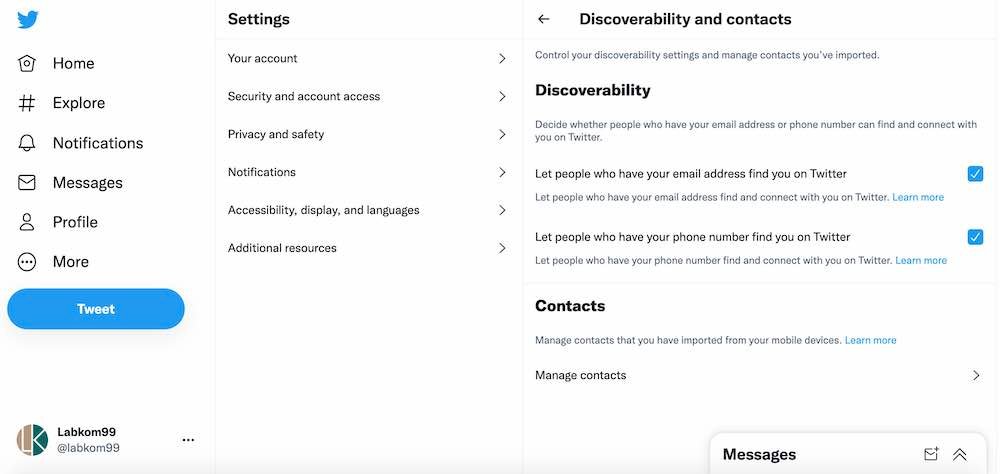 Home
Explore
Notifications
Messages
Profile
More
Tweet

Labkom99
@labkom99

Settings

Your account
Security and account access
Privacy and safety
Notifications
Accessibility, display, and languages
Additional resources

Discoverability and contacts

Control your discoverability settings and manage contacts you've imported.

Discoverability

Decide whether people who have your email address or phone number can find and connect with you on Twitter.

Let people who have your email address find you on Twitter

Let people who have your email address find and connect with you on Twitter. Learn more

Let people who have your phone number find you on Twitter

Let people who have your phone number find and connect with you on Twitter. Learn more

Contacts

Manage contacts that you have imported from your mobile devices. Learn more

Manage contacts

Messages